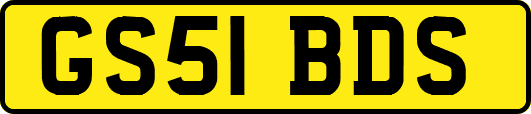 GS51 BDS